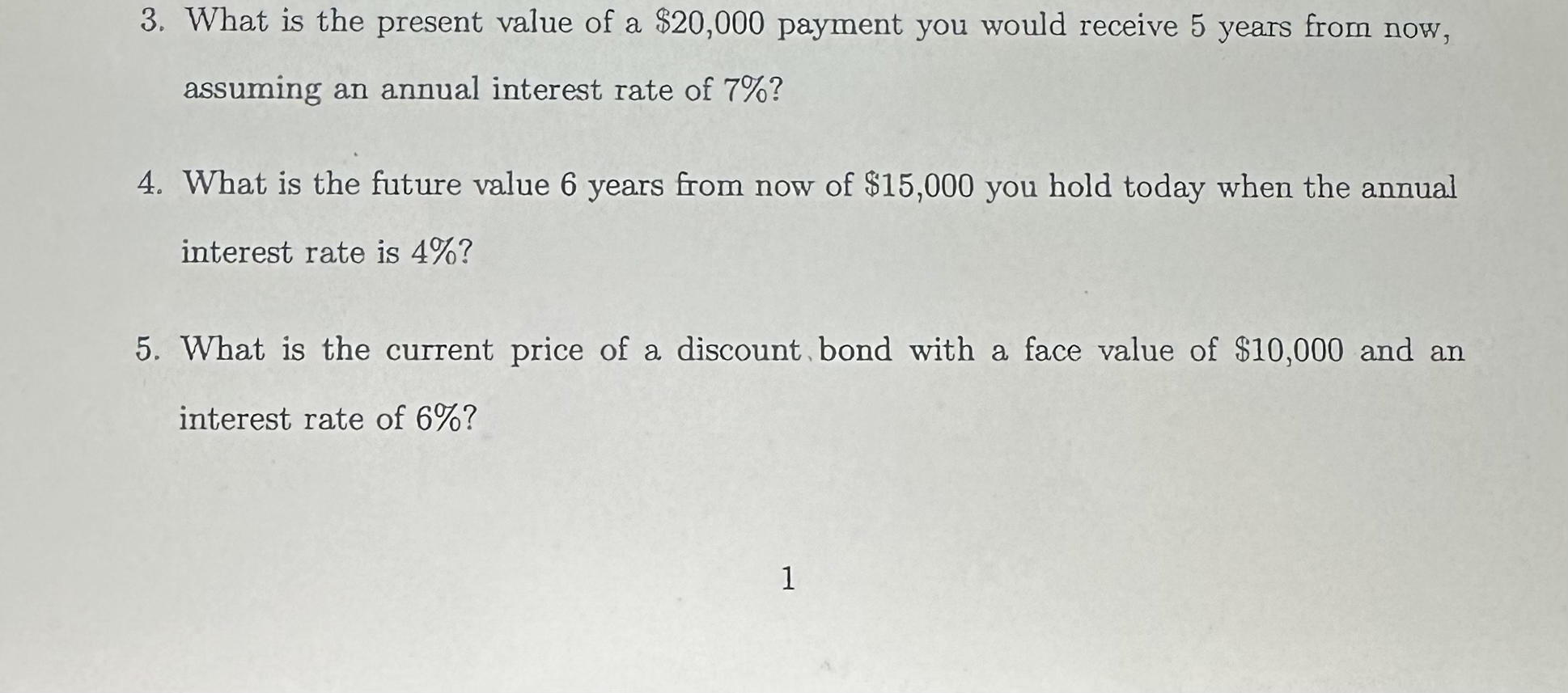 3. What is the present value of a $20,000 payment you would receive 5 years from now, assuming an annual interest rate of 7%?

4. What is the future value 6 years from now of $15,000 you hold today when the annual interest rate is 4%?

5. What is the current price of a discount bond with a face value of $10,000 and an interest rate of 6%?

1